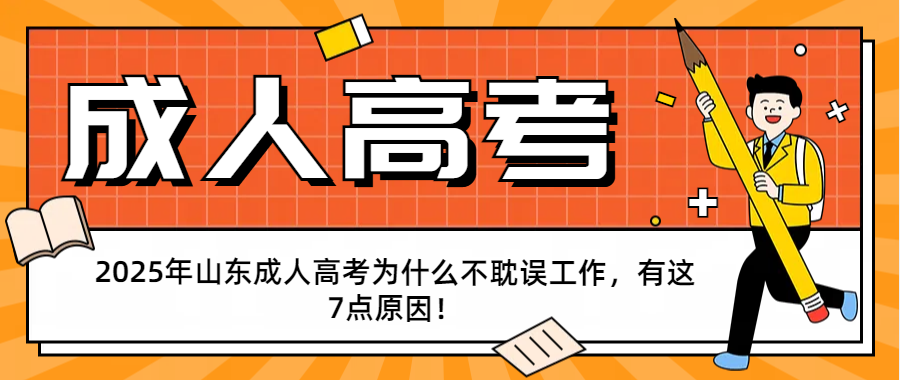 成人高考

2025年山东成人高考为什么不耽误工作，有这7点原因！